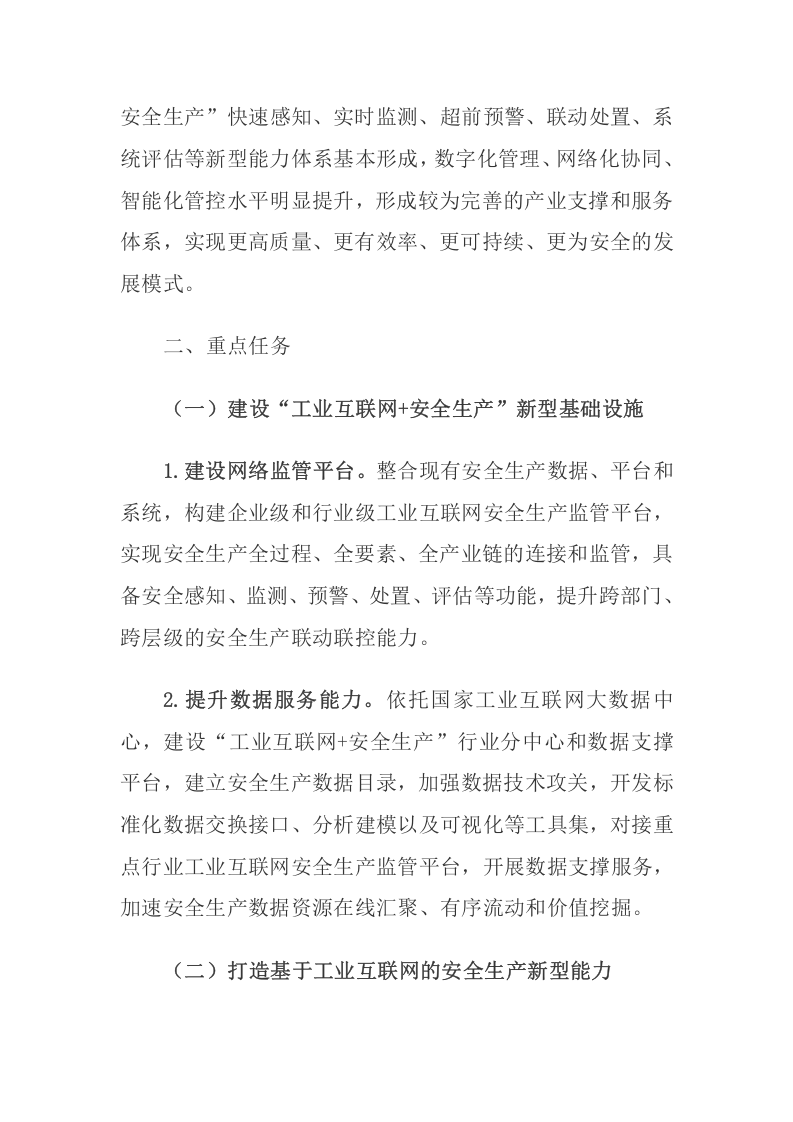 安全生产”快速感知、实时监测、超前预警、联动处置、系统评估等新型能力体系基本形成，数字化管理、网络化协同、智能化管控水平明显提升，形成较为完善的产业支撑和服务体系，实现更高质量、更有效率、更可持续、更为安全的发展模式。

二、重点任务

（一）建设“工业互联网+安全生产”新型基础设施

1.建设网络监管平台。整合现有安全生产数据、平台和系统，构建企业级和行业级工业互联网安全生产监管平台，实现安全生产全过程、全要素、全产业链的连接和监管，具备安全感知、监测、预警、处置、评估等功能，提升跨部门、跨层级的安全生产联动联控能力。

2.提升数据服务能力。依托国家工业互联网大数据中心，建设“工业互联网+安全生产”行业分中心和数据支撑平台，建立安全生产数据目录，加强数据技术攻关，开发标准化数据交换接口、分析建模以及可视化等工具集，对接重点行业工业互联网安全生产监管平台，开展数据支撑服务，加速安全生产数据资源在线汇聚、有序流动和价值挖掘。

（二）打造基于工业互联网的安全生产新型能力